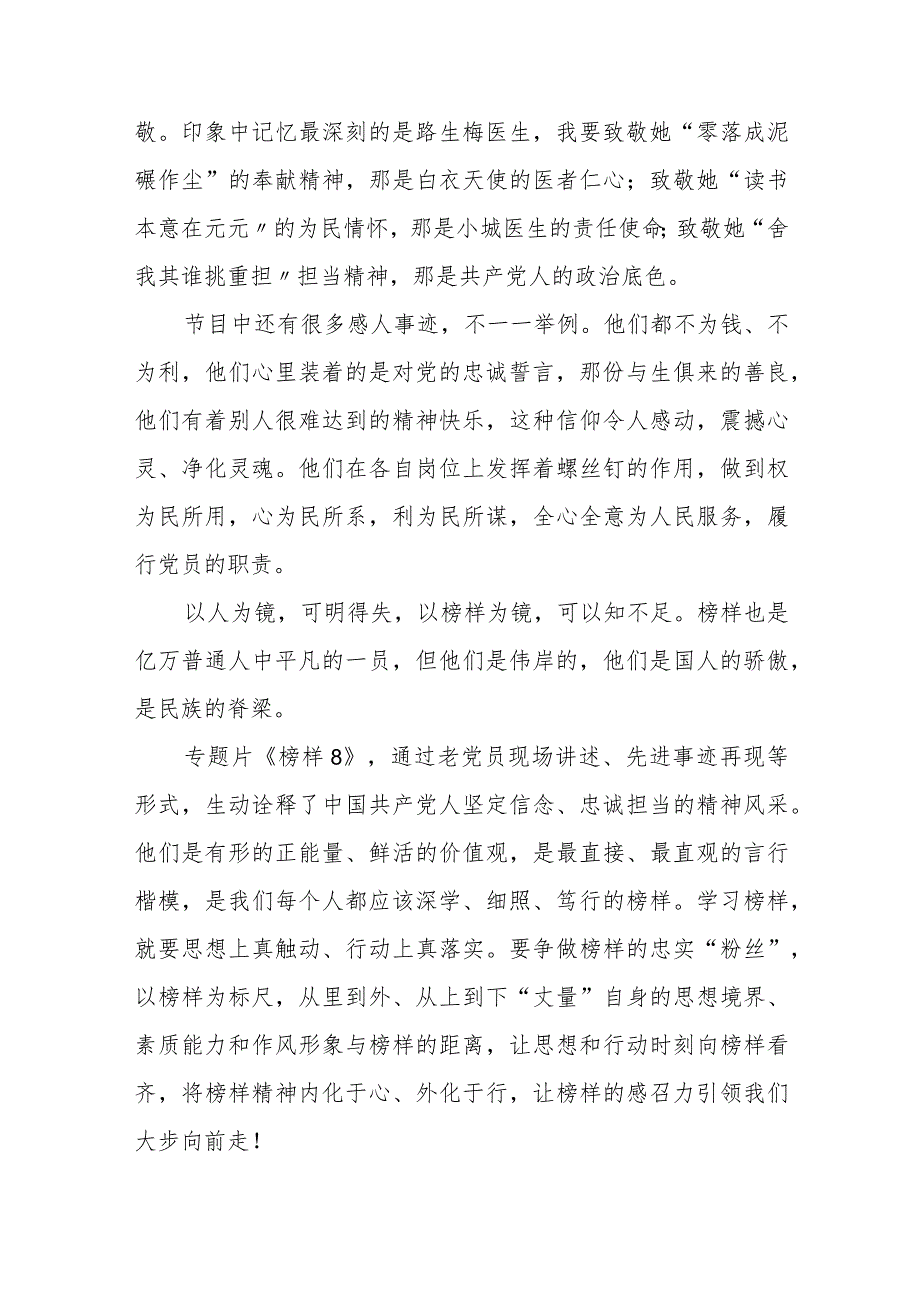 敬。印象中记忆最深刻的是路生梅医生，我要致敬她“零落成泥碾作尘”的奉献精神，那是白衣天使的医者仁心；致敬她“读书本意在元元〃的为民情怀，那是小城医生的责任使命;致敬她“舍我其谁挑重担〃担当精神，那是共产党人的政治底色。

节目中还有很多感人事迹，不一一举例。他们都不为钱、不为利，他们心里装着的是对党的忠诚誓言，那份与生俱来的善良，他们有着别人很难达到的精神快乐，这种信仰令人感动，震撼心灵、净化灵魂。他们在各自岗位上发挥着螺丝钉的作用，做到权为民所用，心为民所系，利为民所谋，全心全意为人民服务，履行党员的职责。

以人为镜，可明得失，以榜样为镜，可以知不足。榜样也是亿万普通人中平凡的一员，但他们是伟岸的，他们是国人的骄傲，是民族的脊梁。

专题片《榜样8》，通过老党员现场讲述、先进事迹再现等形式，生动诠释了中国共产党人坚定信念、忠诚担当的精神风采。他们是有形的正能量、鲜活的价值观，是最直接、最直观的言行楷模，是我们每个人都应该深学、细照、笃行的榜样。学习榜样，就要思想上真触动、行动上真落实。要争做榜样的忠实“粉丝”，以榜样为标尺，从里到外、从上到下“丈量”自身的思想境界、素质能力和作风形象与榜样的距离，让思想和行动时刻向榜样看齐，将榜样精神内化于心、外化于行，让榜样的感召力引领我们大步向前走！